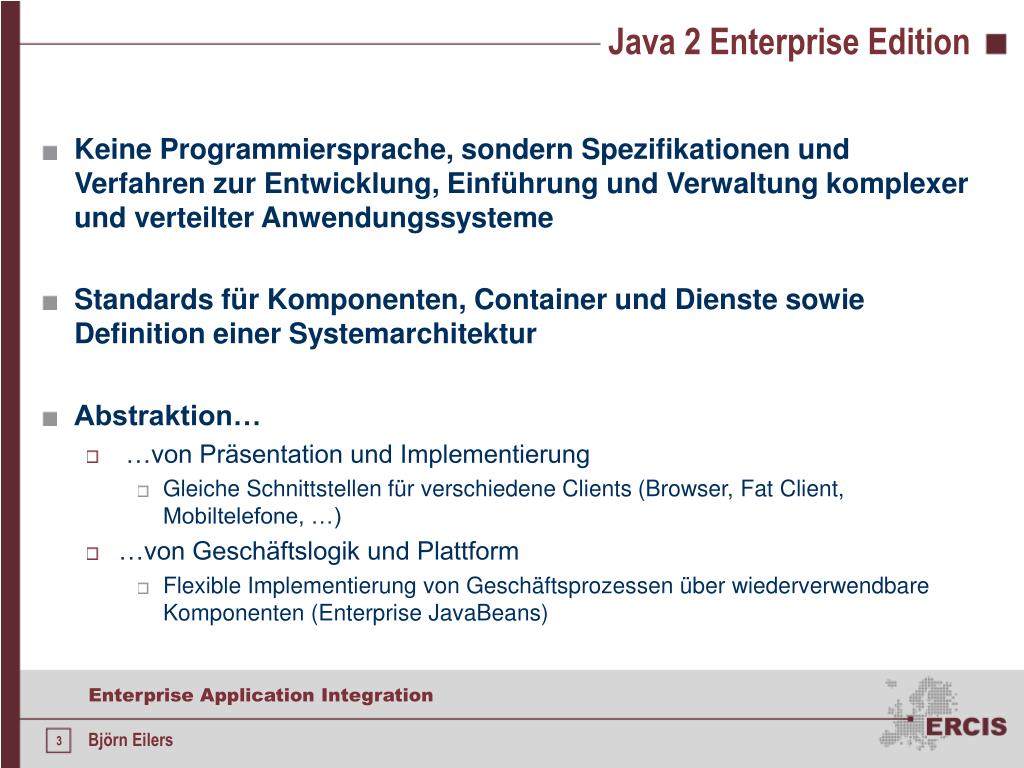 Java 2 Enterprise Edition

Keine Programmiersprache, sondern Spezifikationen und Verfahren zur Entwicklung, Einführung und Verwaltung komplexer und verteilter Anwendungssysteme

Standards für Komponenten, Container und Dienste sowie Definition einer Systemarchitektur

Abstraktion…

…von Präsentation und Implementierung

Gleiche Schnittstellen für verschiedene Clients (Browser, Fat Client, Mobiltelefone, …)

…von Geschäftslogik und Plattform

Flexible Implementierung von Geschäftsprozessen über wiederverwendbare Komponenten (Enterprise JavaBeans)

Enterprise Application Integration

3 Björn Eilers

ERCIS